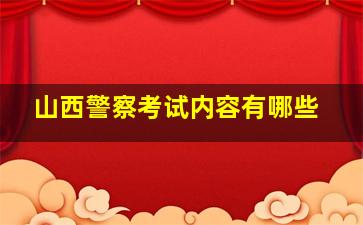 山西警察考试内容有哪些